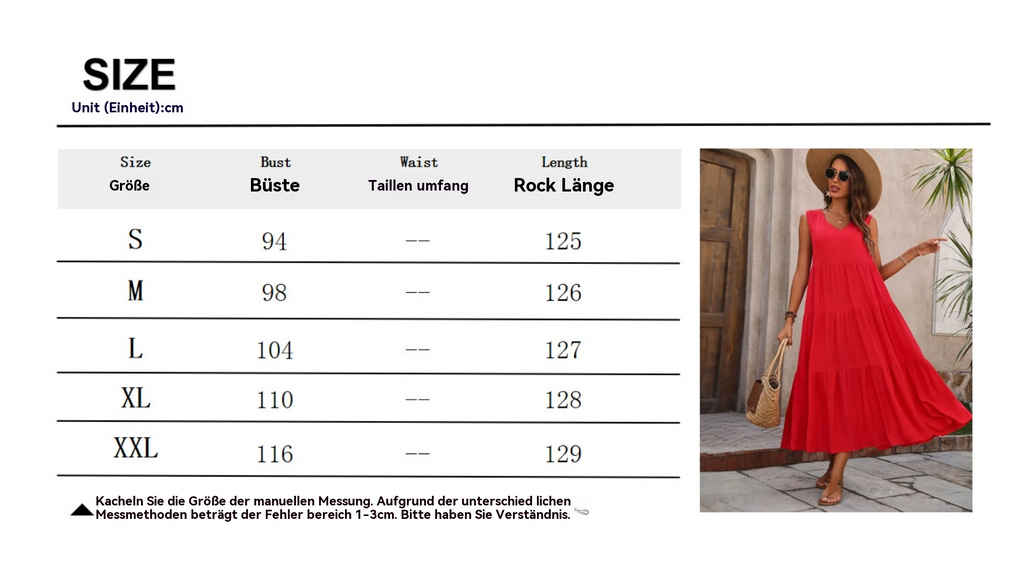 SIZE
Unit (Einheit):cm

| Size Größe | Bust Büste | Waist Taillen umfang | Length Rock Länge |
|---|---|---|---|
| S | 94 | -- | 125 |
| M | 98 | -- | 126 |
| L | 104 | -- | 127 |
| XL | 110 | -- | 128 |
| XXL | 116 | -- | 129 |

Kacheln Sie die Größe der manuellen Messung. Aufgrund der unterschied lichen Messmethoden beträgt der Fehler bereich 1-3cm. Bitte haben Sie Verständnis.